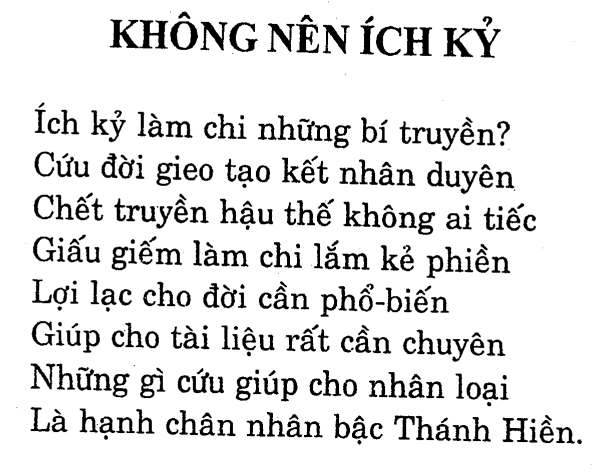 KHÔNG NÊN ÍCH KỶ

Ích kỷ làm chi những bí truyền?
Cứu đời gieo tạo kết nhân duyên
Chết truyền hậu thế không ai tiếc
Giấu giếm làm chi lắm kẻ phiền
Lợi lạc cho đời cần phổ-biến
Giúp cho tài liệu rất cần chuyên
Những gì cứu giúp cho nhân loại
Là hạnh chân nhân bậc Thánh Hiền.